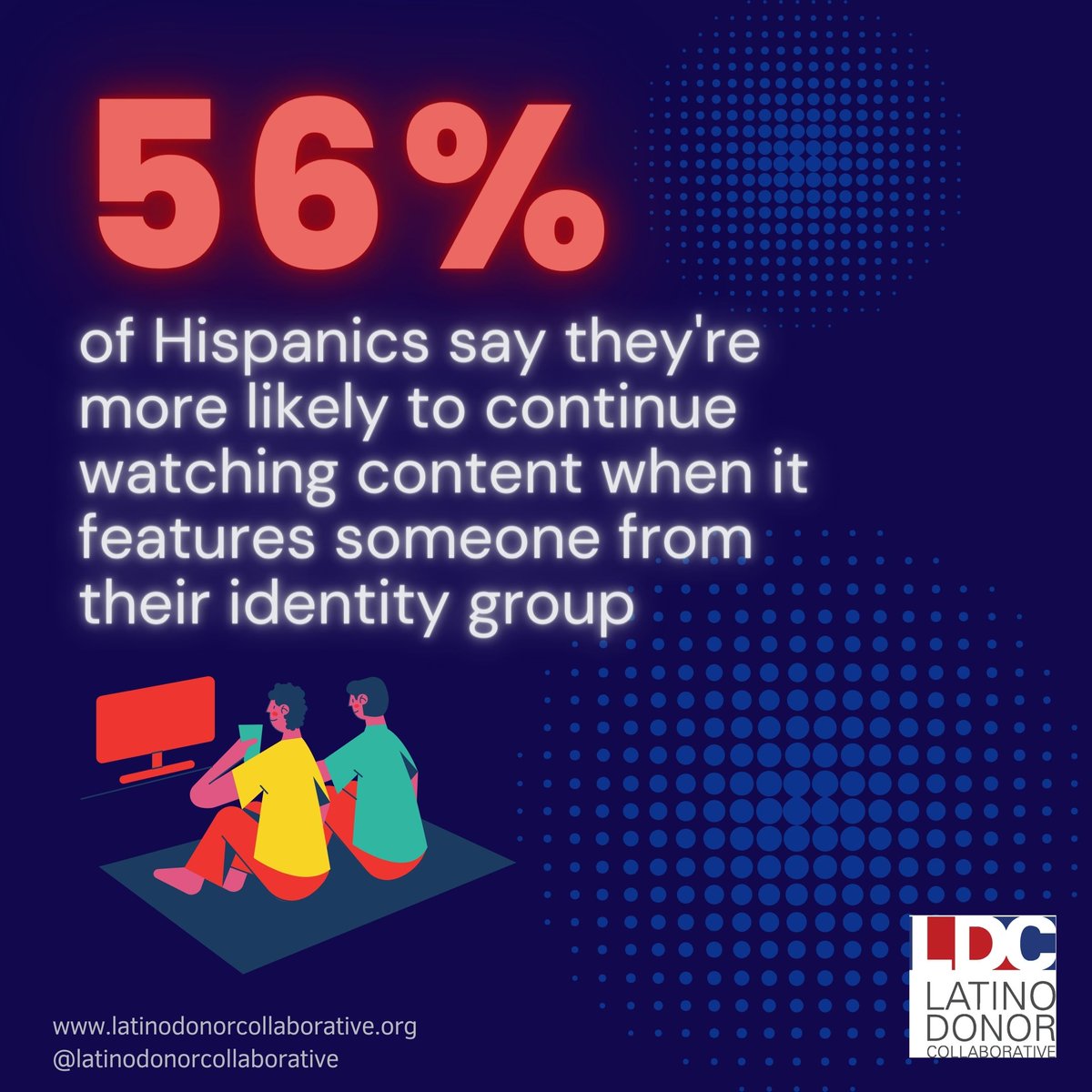 56%

of Hispanics say they're more likely to continue watching content when it features someone from their identity group

www.latinodonorcollaborative.org
@latinodonorcollaborative

LDC
LATINO
DONOR
COLLABORATIVE